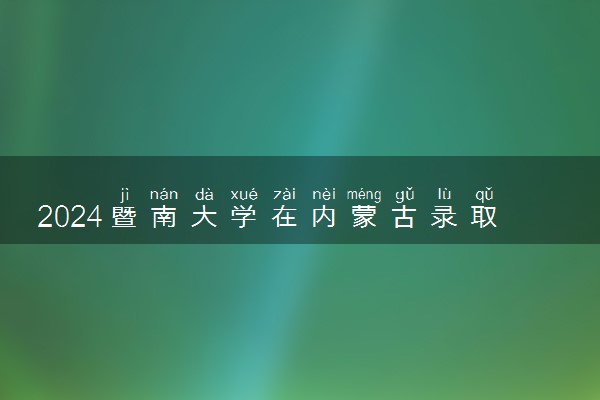 jì nán dà xué zài nèi méng gǔ lù qǔ
2024暨南大学在内蒙古录取